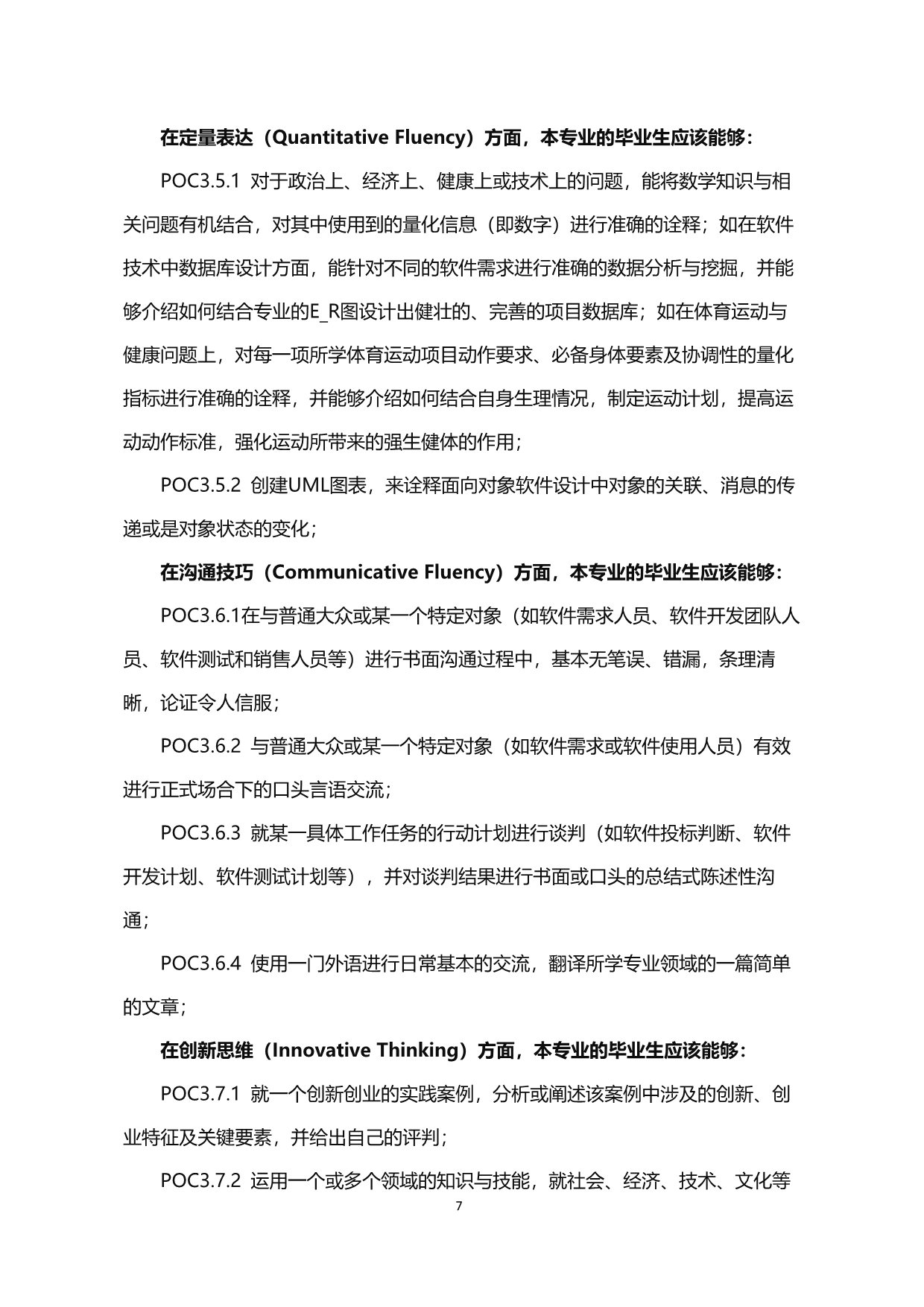 在定量表达（Quantitative Fluency）方面，本专业的毕业生应该能够：

POC3.5.1 对于政治上、经济上、健康上或技术上的问题，能将数学知识与相关问题有机结合，对其中使用到的量化信息（即数字）进行准确的诠释；如在软件技术中数据库设计方面，能针对不同的软件需求进行准确的数据分析与挖掘，并能够介绍如何结合专业的E_R图设计出健壮的、完善的项目数据库；如在体育运动与健康问题上，对每一项所学体育运动项目动作要求、必备身体要素及协调性的量化指标进行准确的诠释，并能够介绍如何结合自身生理情况，制定运动计划，提高运动动作标准，强化运动所带来的强生健体的作用；

POC3.5.2 创建UML图表，来诠释面向对象软件设计中对象的关联、消息的传递或是对象状态的变化；

在沟通技巧（Communicative Fluency）方面，本专业的毕业生应该能够：

POC3.6.1在与普通大众或某一个特定对象（如软件需求人员、软件开发团队人员、软件测试和销售人员等）进行书面沟通过程中，基本无笔误、错漏，条理清晰，论证令人信服；

POC3.6.2 与普通大众或某一个特定对象（如软件需求或软件使用人员）有效进行正式场合下的口头言语交流；

POC3.6.3 就某一具体工作任务的行动计划进行谈判（如软件投标判断、软件开发计划、软件测试计划等），并对谈判结果进行书面或口头的总结式陈述性沟通；

POC3.6.4 使用一门外语进行日常基本的交流，翻译所学专业领域的一篇简单的文章；

在创新思维（Innovative Thinking）方面，本专业的毕业生应该能够：

POC3.7.1 就一个创新创业的实践案例，分析或阐述该案例中涉及的创新、创业特征及关键要素，并给出自己的评判；

POC3.7.2 运用一个或多个领域的知识与技能，就社会、经济、技术、文化等

7